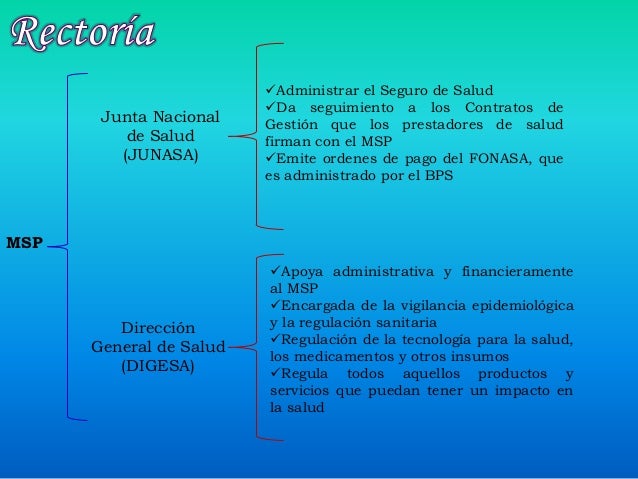 Rectoría

MSP

Junta Nacional
de Salud
(JUNASA)

✓Administrar el Seguro de Salud
✓Da seguimiento a los Contratos de Gestión que los prestadores de salud firman con el MSP
✓Emite ordenes de pago del FONASA, que es administrado por el BPS

Dirección
General de Salud
(DIGESA)

✓Apoya administrativa y financieramente al MSP
✓Encargada de la vigilancia epidemiológica y la regulación sanitaria
✓Regulación de la tecnología para la salud, los medicamentos y otros insumos
✓Regula todos aquellos productos y servicios que puedan tener un impacto en la salud